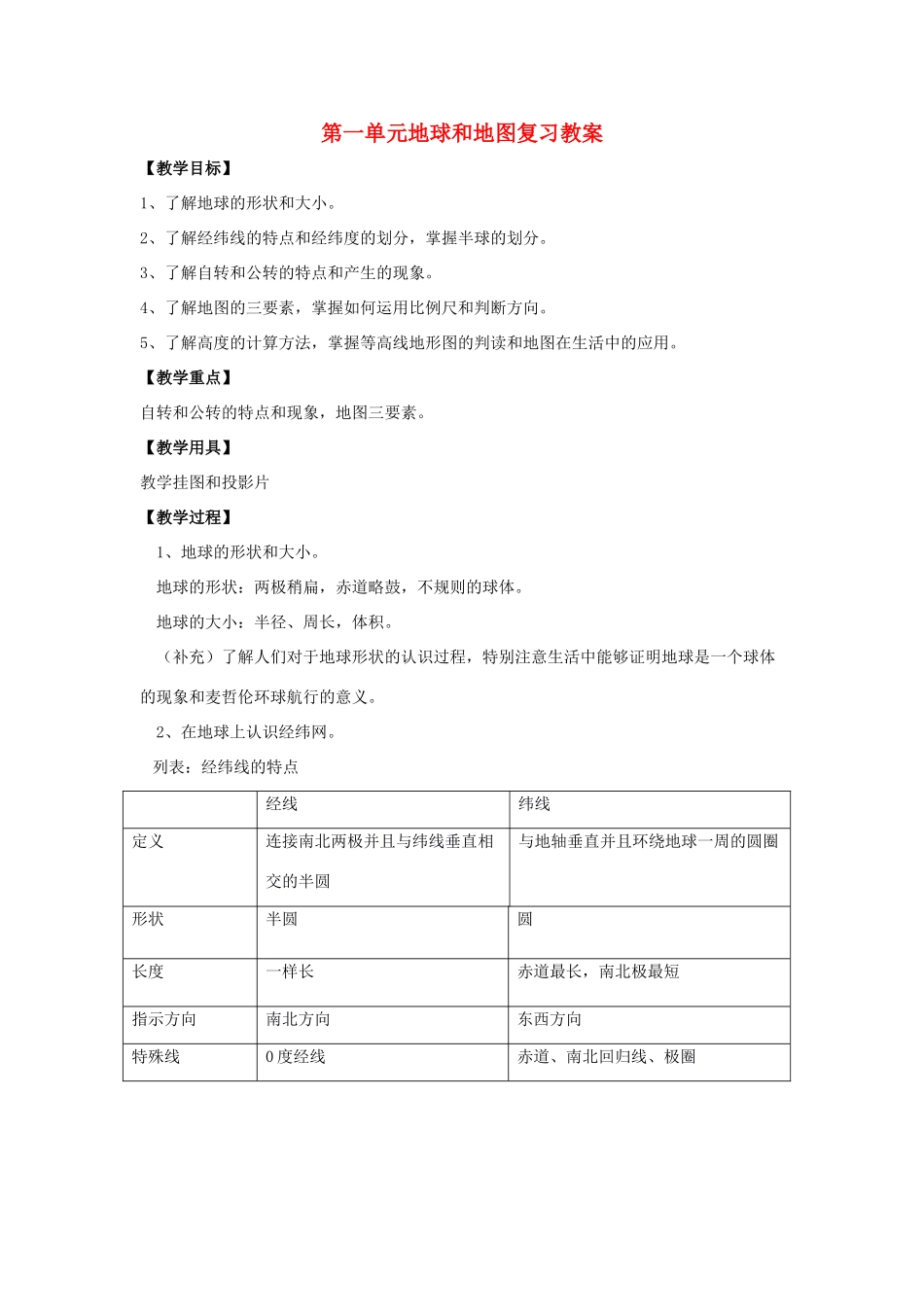 第一单元地球和地图复习教案

【教学目标】

1、了解地球的形状和大小。

2、了解经纬线的特点和经纬度的划分，掌握半球的划分。

3、了解自转和公转的特点和产生的现象。

4、了解地图的三要素，掌握如何运用比例尺和判断方向。

5、了解高度的计算方法，掌握等高线地形图的判读和地图在生活中的应用。

【教学重点】

自转和公转的特点和现象，地图三要素。

【教学用具】

教学挂图和投影片

【教学过程】

1、地球的形状和大小。

地球的形状：两极稍扁，赤道略鼓，不规则的球体。

地球的大小：半径、周长，体积。

（补充）了解人们对于地球形状的认识过程，特别注意生活中能够证明地球是一个球体的现象和麦哲伦环球航行的意义。

2、在地球上认识经纬网。

列表：经纬线的特点

| | 经线 | 纬线 |
|---|---|---|
| 定义 | 连接南北两极并且与纬线垂直相交的半圆 | 与地轴垂直并且环绕地球一周的圆圈 |
| 形状 | 半圆 | 圆 |
| 长度 | 一样长 | 赤道最长，南北极最短 |
| 指示方向 | 南北方向 | 东西方向 |
| 特殊线 | 0度经线 | 赤道、南北回归线、极圈 |